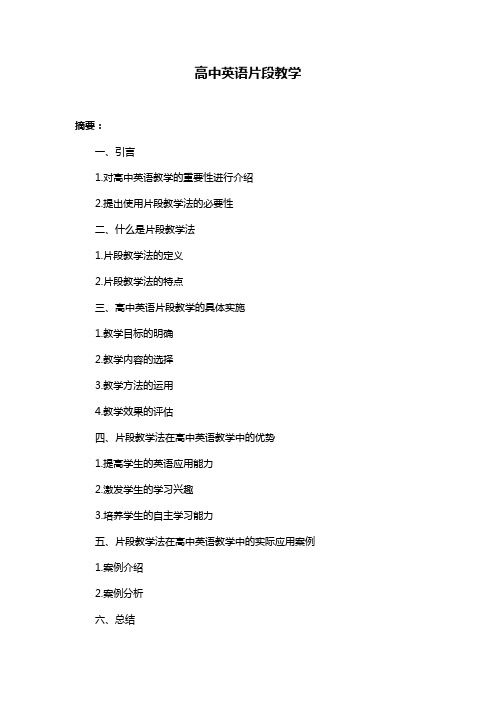 高中英语片段教学

摘要：

一、引言

1.对高中英语教学的重要性进行介绍

2.提出使用片段教学法的必要性

二、什么是片段教学法

1.片段教学法的定义

2.片段教学法的特点

三、高中英语片段教学的具体实施

1.教学目标的明确

2.教学内容的选择

3.教学方法的运用

4.教学效果的评估

四、片段教学法在高中英语教学中的优势

1.提高学生的英语应用能力

2.激发学生的学习兴趣

3.培养学生的自主学习能力

五、片段教学法在高中英语教学中的实际应用案例

1.案例介绍

2.案例分析

六、总结